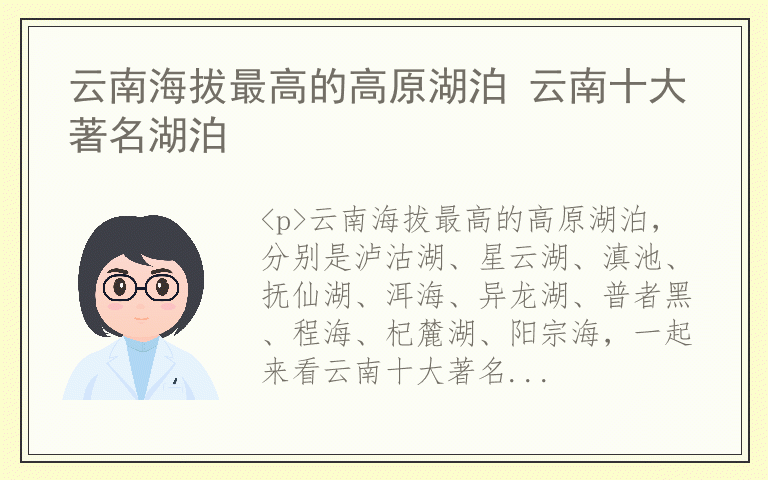 云南海拔最高的高原湖泊 云南十大著名湖泊

<p>云南海拔最高的高原湖泊，分别是泸沽湖、星云湖、滇池、抚仙湖、洱海、异龙湖、普者黑、程海、杞麓湖、阳宗海，一起来看云南十大著名...